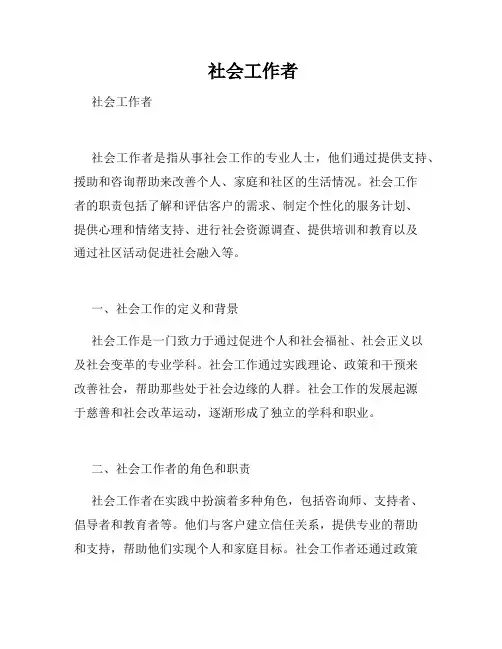 社会工作者

社会工作者

社会工作者是指从事社会工作的专业人士，他们通过提供支持、援助和咨询帮助来改善个人、家庭和社区的生活情况。社会工作者的职责包括了解和评估客户的需求、制定个性化的服务计划、提供心理和情绪支持、进行社会资源调查、提供培训和教育以及通过社区活动促进社会融入等。

一、社会工作的定义和背景

社会工作是一门致力于通过促进个人和社会福祉、社会正义以及社会变革的专业学科。社会工作通过实践理论、政策和干预来改善社会，帮助那些处于社会边缘的人群。社会工作的发展起源于慈善和社会改革运动，逐渐形成了独立的学科和职业。

二、社会工作者的角色和职责

社会工作者在实践中扮演着多种角色，包括咨询师、支持者、倡导者和教育者等。他们与客户建立信任关系，提供专业的帮助和支持，帮助他们实现个人和家庭目标。社会工作者还通过政策